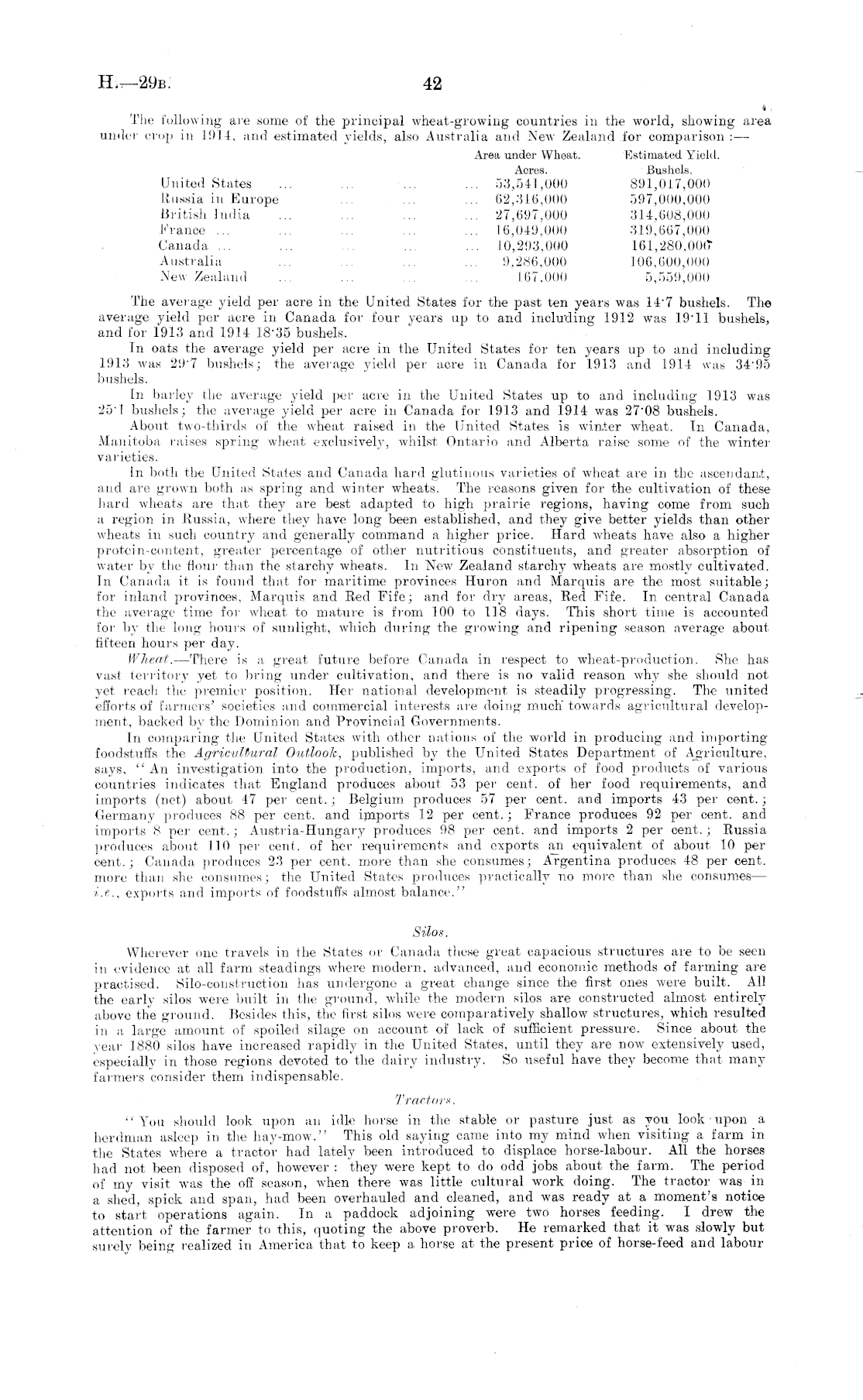 H.—29B. 42

The following are some of the principal wheat-growing countries in the world, showing area under crop in 1914, and estimated yields, also Australia and New Zealand for comparison:—

| | Area under Wheat. Acres. | Estimated Yield. Bushels. |
|---|---|---|
| United States ... ... ... ... | 53,541,000 | 891,017,000 |
| Russia in Europe ... ... ... | 62,316,000 | 597,000,000 |
| British India ... ... ... ... | 27,697,000 | 314,608,000 |
| France ... ... ... ... ... | 16,049,000 | 319,667,000 |
| Canada ... ... ... ... ... | 10,293,000 | 161,280,000 |
| Australia ... ... ... ... | 9,286,000 | 106,600,000 |
| New Zealand ... ... ... ... | 167,000 | 5,559,000 |

The average yield per acre in the United States for the past ten years was 14·7 bushels. The average yield per acre in Canada for four years up to and including 1912 was 19·11 bushels, and for 1913 and 1914 18·35 bushels.

In oats the average yield per acre in the United States for ten years up to and including 1913 was 29·7 bushels; the average yield per acre in Canada for 1913 and 1914 was 34·95 bushels.

In barley the average yield per acre in the United States up to and including 1913 was 25·1 bushels; the average yield per acre in Canada for 1913 and 1914 was 27·08 bushels.

About two-thirds of the wheat raised in the United States is winter wheat. In Canada, Manitoba raises spring wheat exclusively, whilst Ontario and Alberta raise some of the winter varieties.

In both the United States and Canada hard glutinous varieties of wheat are in the ascendant, and are grown both as spring and winter wheats. The reasons given for the cultivation of these hard wheats are that they are best adapted to high prairie regions, having come from such a region in Russia, where they have long been established, and they give better yields than other wheats in such country and generally command a higher price. Hard wheats have also a higher protein-content, greater percentage of other nutritious constituents, and greater absorption of water by the flour than the starchy wheats. In New Zealand starchy wheats are mostly cultivated. In Canada it is found that for maritime provinces Huron and Marquis are the most suitable; for inland provinces, Marquis and Red Fife; and for dry areas, Red Fife. In central Canada the average time for wheat to mature is from 100 to 118 days. This short time is accounted for by the long hours of sunlight, which during the growing and ripening season average about fifteen hours per day.

Wheat.—There is a great future before Canada in respect to wheat-production. She has vast territory yet to bring under cultivation, and there is no valid reason why she should not yet reach the premier position. Her national development is steadily progressing. The united efforts of farmers' societies and commercial interests are doing much towards agricultural development, backed by the Dominion and Provincial Governments.

In comparing the United States with other nations of the world in producing and importing foodstuffs the Agricultural Outlook, published by the United States Department of Agriculture, says, "An investigation into the production, imports, and exports of food products of various countries indicates that England produces about 53 per cent. of her food requirements, and imports (net) about 47 per cent.; Belgium produces 57 per cent. and imports 43 per cent.; Germany produces 88 per cent. and imports 12 per cent.; France produces 92 per cent. and imports 8 per cent.; Austria-Hungary produces 98 per cent. and imports 2 per cent.; Russia produces about 110 per cent. of her requirements and exports an equivalent of about 10 per cent.; Canada produces 23 per cent. more than she consumes; Argentina produces 48 per cent. more than she consumes; the United States produces practically no more than she consumes—i.e., exports and imports of foodstuffs almost balance."

Silos.

Wherever one travels in the States or Canada these great capacious structures are to be seen in evidence at all farm steadings where modern, advanced, and economic methods of farming are practised. Silo-construction has undergone a great change since the first ones were built. All the early silos were built in the ground, while the modern silos are constructed almost entirely above the ground. Besides this, the first silos were comparatively shallow structures, which resulted in a large amount of spoiled silage on account of lack of sufficient pressure. Since about the year 1880 silos have increased rapidly in the United States, until they are now extensively used, especially in those regions devoted to the dairy industry. So useful have they become that many farmers consider them indispensable.

Tractors.

"You should look upon an idle horse in the stable or pasture just as you look upon a herdman asleep in the hay-mow." This old saying came into my mind when visiting a farm in the States where a tractor had lately been introduced to displace horse-labour. All the horses had not been disposed of, however: they were kept to do odd jobs about the farm. The period of my visit was the off season, when there was little cultural work doing. The tractor was in a shed, spick and span, had been overhauled and cleaned, and was ready at a moment's notice to start operations again. In a paddock adjoining were two horses feeding. I drew the attention of the farmer to this, quoting the above proverb. He remarked that it was slowly but surely being realized in America that to keep a horse at the present price of horse-feed and labour